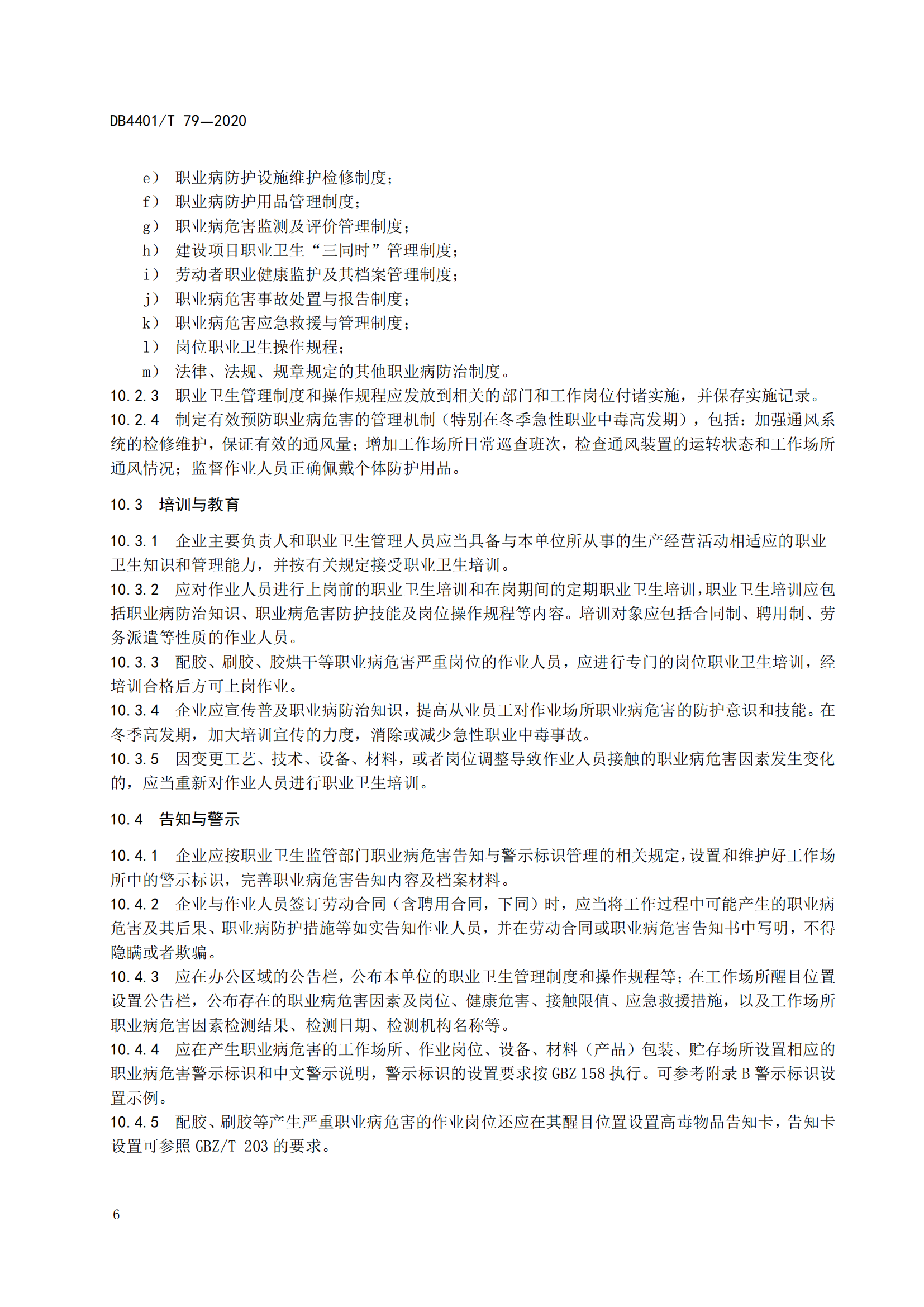 DB4401/T 79—2020

e） 职业病防护设施维护检修制度；
f） 职业病防护用品管理制度；
g） 职业病危害监测及评价管理制度；
h） 建设项目职业卫生“三同时”管理制度；
i） 劳动者职业健康监护及其档案管理制度；
j） 职业病危害事故处置与报告制度；
k） 职业病危害应急救援与管理制度；
l） 岗位职业卫生操作规程；
m） 法律、法规、规章规定的其他职业病防治制度。
10.2.3 职业卫生管理制度和操作规程应发放到相关的部门和工作岗位付诸实施，并保存实施记录。
10.2.4 制定有效预防职业病危害的管理机制（特别在冬季急性职业中毒高发期），包括：加强通风系统的检修维护，保证有效的通风量；增加工作场所日常巡查班次，检查通风装置的运转状态和工作场所通风情况；监督作业人员正确佩戴个体防护用品。

10.3 培训与教育

10.3.1 企业主要负责人和职业卫生管理人员应当具备与本单位所从事的生产经营活动相适应的职业卫生知识和管理能力，并按有关规定接受职业卫生培训。
10.3.2 应对作业人员进行上岗前的职业卫生培训和在岗期间的定期职业卫生培训，职业卫生培训应包括职业病防治知识、职业病危害防护技能及岗位操作规程等内容。培训对象应包括合同制、聘用制、劳务派遣等性质的作业人员。
10.3.3 配胶、刷胶、胶烘干等职业病危害严重岗位的作业人员，应进行专门的岗位职业卫生培训，经培训合格后方可上岗作业。
10.3.4 企业应宣传普及职业病防治知识，提高从业员工对作业场所职业病危害的防护意识和技能。在冬季高发期，加大培训宣传的力度，消除或减少急性职业中毒事故。
10.3.5 因变更工艺、技术、设备、材料，或者岗位调整导致作业人员接触的职业病危害因素发生变化的，应当重新对作业人员进行职业卫生培训。

10.4 告知与警示

10.4.1 企业应按职业卫生监管部门职业病危害告知与警示标识管理的相关规定，设置和维护好工作场所中的警示标识，完善职业病危害告知内容及档案材料。
10.4.2 企业与作业人员签订劳动合同（含聘用合同，下同）时，应当将工作过程中可能产生的职业病危害及其后果、职业病防护措施等如实告知作业人员，并在劳动合同或职业病危害告知书中写明，不得隐瞒或者欺骗。
10.4.3 应在办公区域的公告栏，公布本单位的职业卫生管理制度和操作规程等；在工作场所醒目位置设置公告栏，公布存在的职业病危害因素及岗位、健康危害、接触限值、应急救援措施，以及工作场所职业病危害因素检测结果、检测日期、检测机构名称等。
10.4.4 应在产生职业病危害的工作场所、作业岗位、设备、材料（产品）包装、贮存场所设置相应的职业病危害警示标识和中文警示说明，警示标识的设置要求按 GBZ 158 执行。可参考附录 B 警示标识设置示例。
10.4.5 配胶、刷胶等产生严重职业病危害的作业岗位还应在其醒目位置设置高毒物品告知卡，告知卡设置可参照 GBZ/T 203 的要求。

6